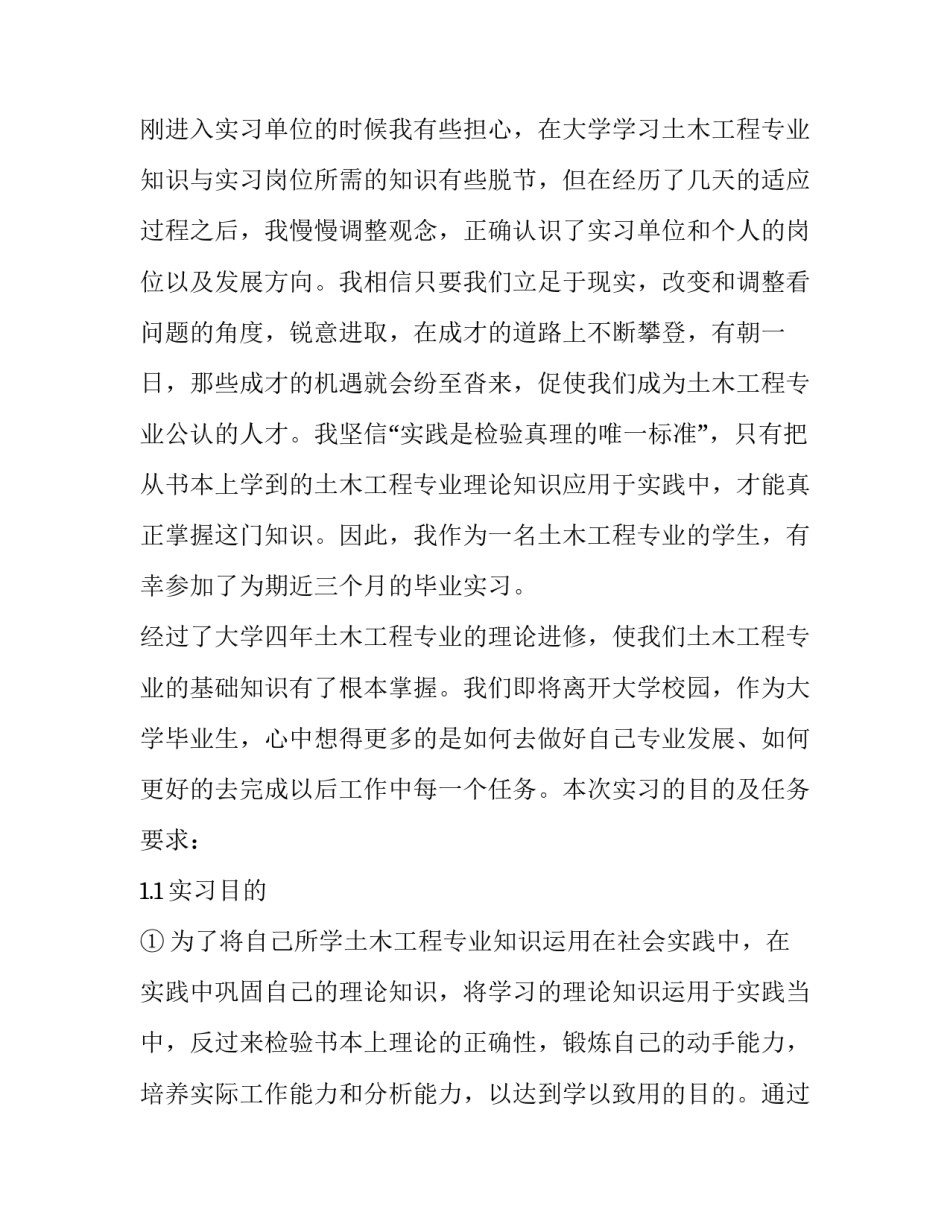 刚进入实习单位的时候我有些担心，在大学学习土木工程专业知识与实习岗位所需的知识有些脱节，但在经历了几天的适应过程之后，我慢慢调整观念，正确认识了实习单位和个人的岗位以及发展方向。我相信只要我们立足于现实，改变和调整看问题的角度，锐意进取，在成才的道路上不断攀登，有朝一日，那些成才的机遇就会纷至沓来，促使我们成为土木工程专业公认的人才。我坚信“实践是检验真理的唯一标准”，只有把从书本上学到的土木工程专业理论知识应用于实践中，才能真正掌握这门知识。因此，我作为一名土木工程专业的学生，有幸参加了为期近三个月的毕业实习。

经过了大学四年土木工程专业的理论进修，使我们土木工程专业的基础知识有了根本掌握。我们即将离开大学校园，作为大学毕业生，心中想得更多的是如何去做好自己专业发展、如何更好的去完成以后工作中每一个任务。本次实习的目的及任务要求：

1.1 实习目的

① 为了将自己所学土木工程专业知识运用在社会实践中，在实践中巩固自己的理论知识，将学习的理论知识运用于实践当中，反过来检验书本上理论的正确性，锻炼自己的动手能力，培养实际工作能力和分析能力，以达到学以致用的目的。通过